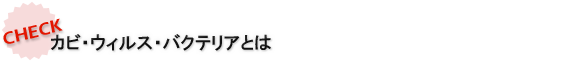 CHECK
カビ・ウィルス・バクテリアとは